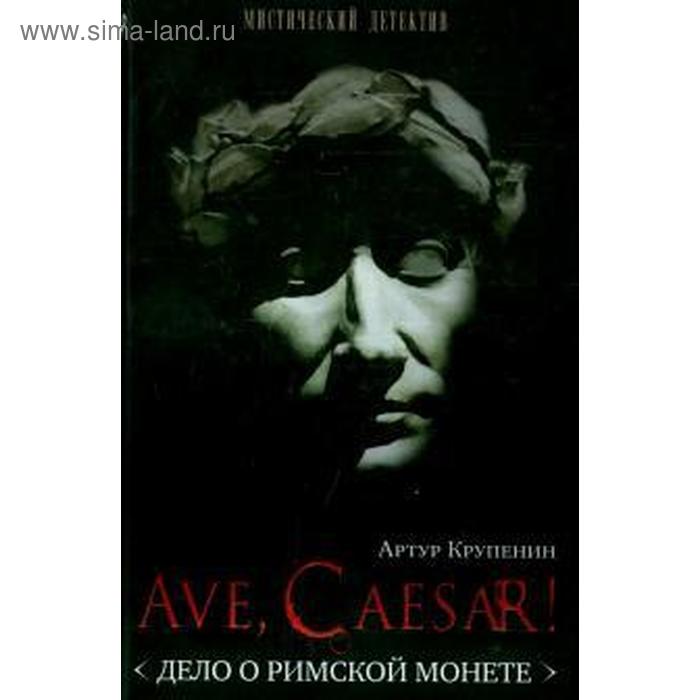 www.sima-land.ru

МИСТИЧЕСКИЙ ДЕТЕКТИВ

Артур Крупенин

AVE, CAESAR!

< ДЕЛО О РИМСКОЙ МОНЕТЕ >